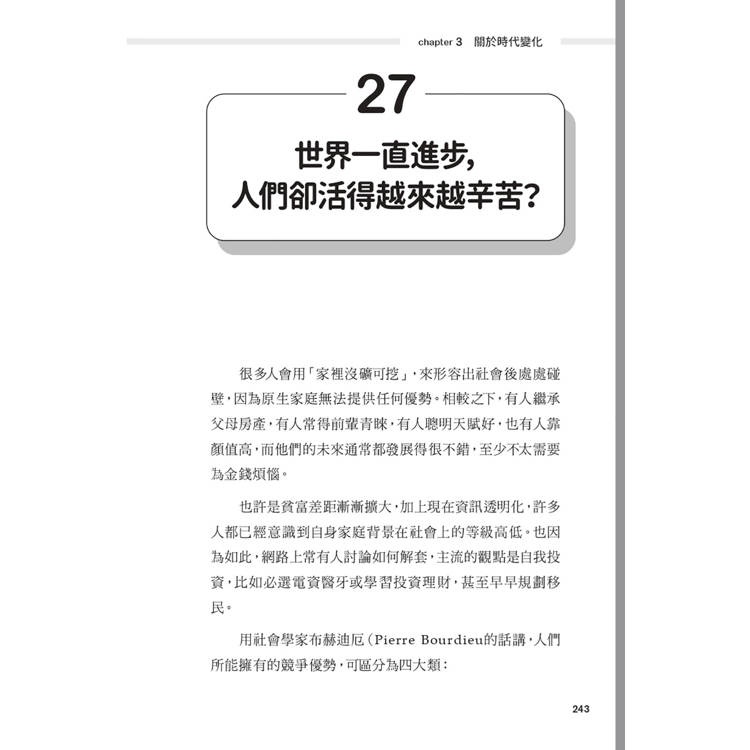 chapter 3　關於時代變化

27

世界一直進步，
人們卻活得越來越辛苦？

很多人會用「家裡沒礦可挖」，來形容出社會後處處碰壁，因為原生家庭無法提供任何優勢。相較之下，有人繼承父母房產，有人常得前輩青睞，有人聰明天賦好，也有人靠顏值高，而他們的未來通常都發展得很不錯，至少不太需要為金錢煩惱。

也許是貧富差距漸漸擴大，加上現在資訊透明化，許多人都已經意識到自身家庭背景在社會上的等級高低。也因為如此，網路上常有人討論如何解套，主流的觀點是自我投資，比如必選電資醫牙或學習投資理財，甚至早早規劃移民。

用社會學家布赫迪厄（Pierre Bourdieu的話講，人們所能擁有的競爭優勢，可區分為四大類：

243